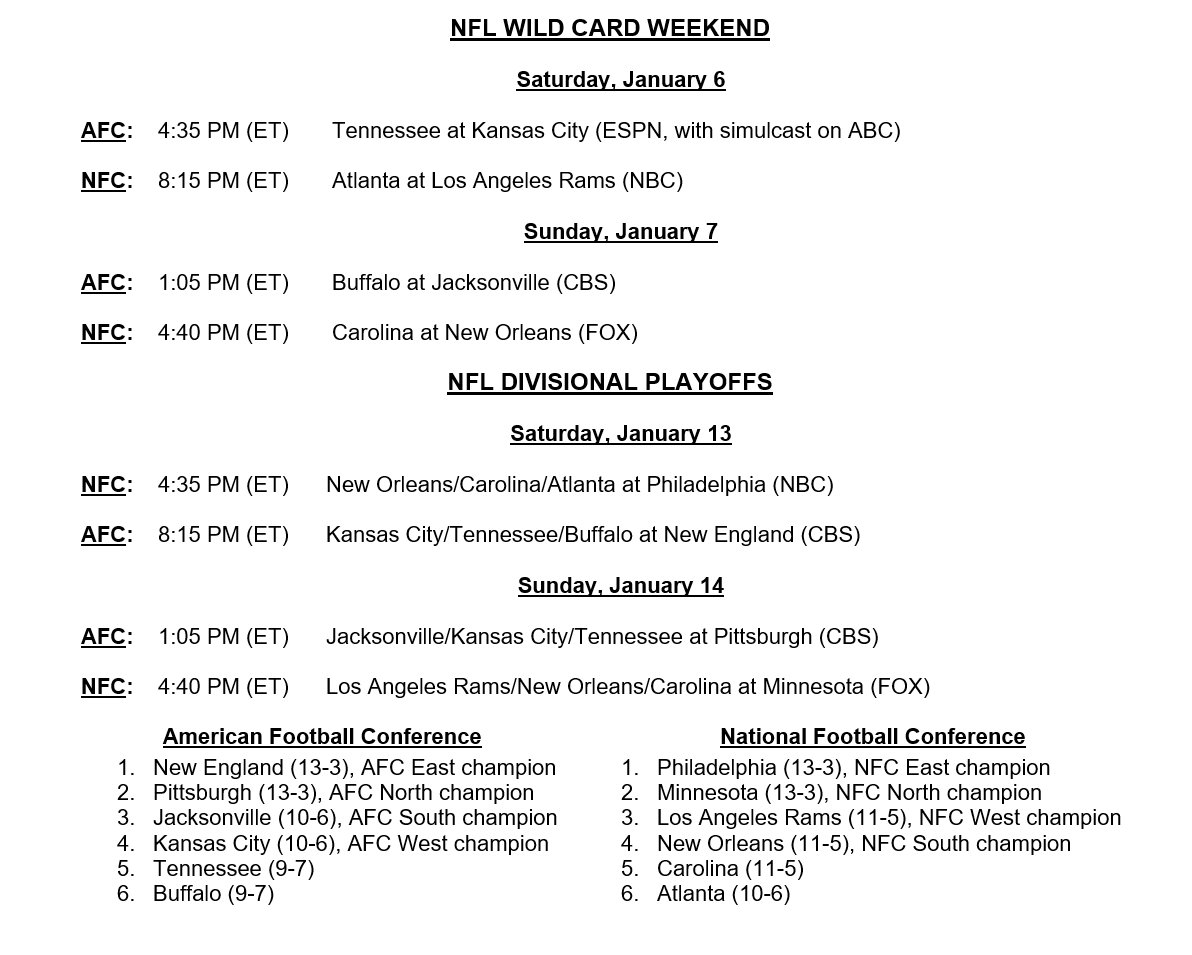 NFL WILD CARD WEEKEND

Saturday, January 6

AFC: 4:35 PM (ET) Tennessee at Kansas City (ESPN, with simulcast on ABC)

NFC: 8:15 PM (ET) Atlanta at Los Angeles Rams (NBC)

Sunday, January 7

AFC: 1:05 PM (ET) Buffalo at Jacksonville (CBS)

NFC: 4:40 PM (ET) Carolina at New Orleans (FOX)

NFL DIVISIONAL PLAYOFFS

Saturday, January 13

NFC: 4:35 PM (ET) New Orleans/Carolina/Atlanta at Philadelphia (NBC)

AFC: 8:15 PM (ET) Kansas City/Tennessee/Buffalo at New England (CBS)

Sunday, January 14

AFC: 1:05 PM (ET) Jacksonville/Kansas City/Tennessee at Pittsburgh (CBS)

NFC: 4:40 PM (ET) Los Angeles Rams/New Orleans/Carolina at Minnesota (FOX)

American Football Conference
1. New England (13-3), AFC East champion
2. Pittsburgh (13-3), AFC North champion
3. Jacksonville (10-6), AFC South champion
4. Kansas City (10-6), AFC West champion
5. Tennessee (9-7)
6. Buffalo (9-7)

National Football Conference
1. Philadelphia (13-3), NFC East champion
2. Minnesota (13-3), NFC North champion
3. Los Angeles Rams (11-5), NFC West champion
4. New Orleans (11-5), NFC South champion
5. Carolina (11-5)
6. Atlanta (10-6)